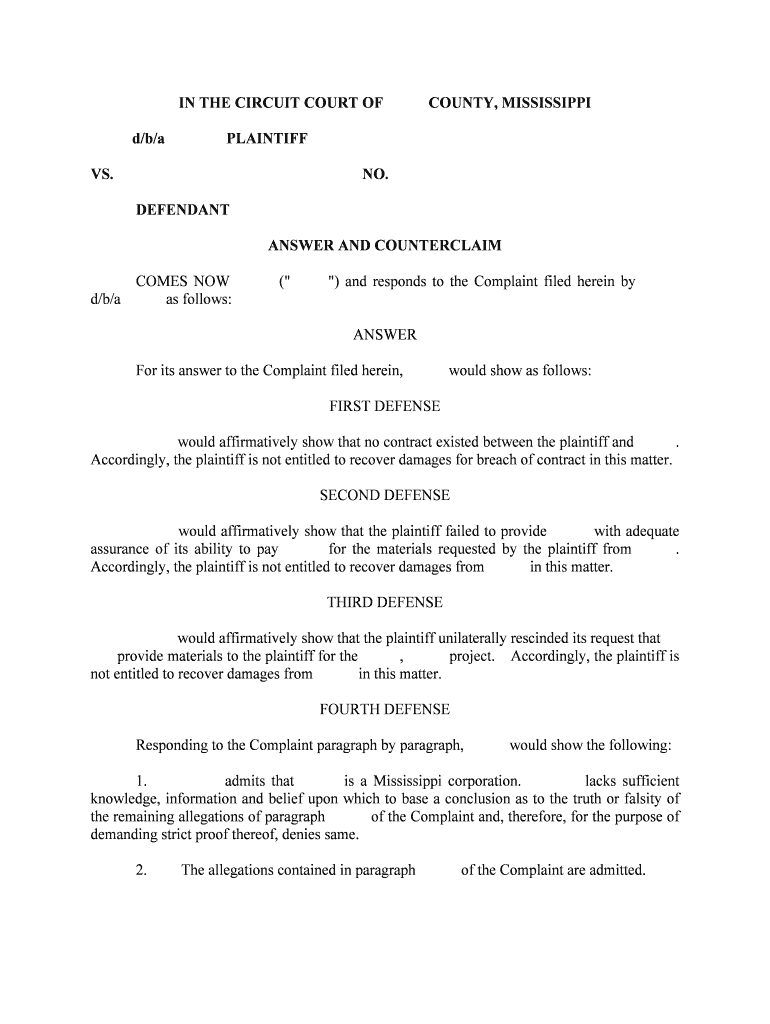 IN THE CIRCUIT COURT OF COUNTY, MISSISSIPPI

d/b/a PLAINTIFF

VS. NO.

DEFENDANT

ANSWER AND COUNTERCLAIM

COMES NOW (" ") and responds to the Complaint filed herein by d/b/a as follows:

ANSWER

For its answer to the Complaint filed herein, would show as follows:

FIRST DEFENSE

would affirmatively show that no contract existed between the plaintiff and . Accordingly, the plaintiff is not entitled to recover damages for breach of contract in this matter.

SECOND DEFENSE

would affirmatively show that the plaintiff failed to provide with adequate assurance of its ability to pay for the materials requested by the plaintiff from . Accordingly, the plaintiff is not entitled to recover damages from in this matter.

THIRD DEFENSE

would affirmatively show that the plaintiff unilaterally rescinded its request that provide materials to the plaintiff for the , project. Accordingly, the plaintiff is not entitled to recover damages from in this matter.

FOURTH DEFENSE

Responding to the Complaint paragraph by paragraph, would show the following:

1. admits that is a Mississippi corporation. lacks sufficient knowledge, information and belief upon which to base a conclusion as to the truth or falsity of the remaining allegations of paragraph of the Complaint and, therefore, for the purpose of demanding strict proof thereof, denies same.

2. The allegations contained in paragraph of the Complaint are admitted.